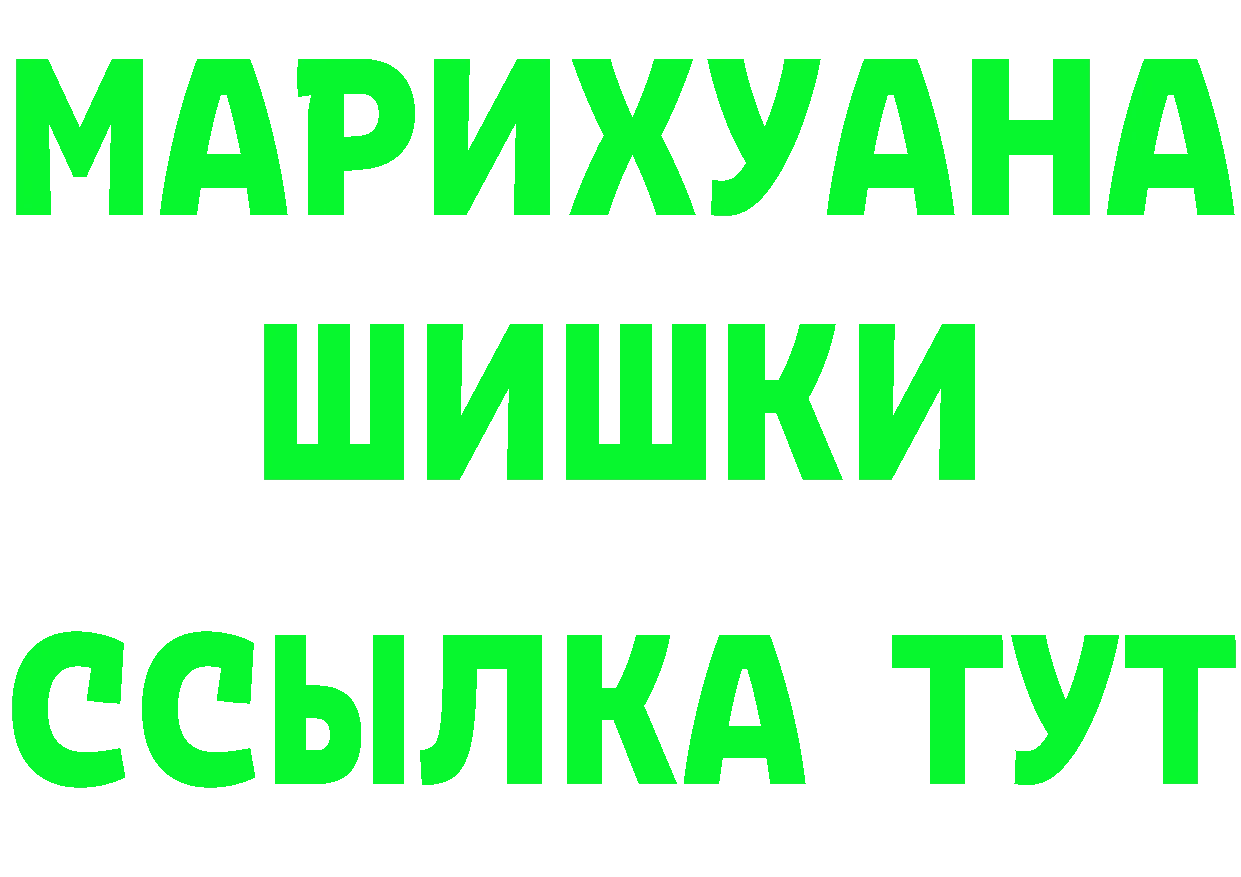 МАРИХУАНА
ШИШКИ
ССЫЛКА ТУТ